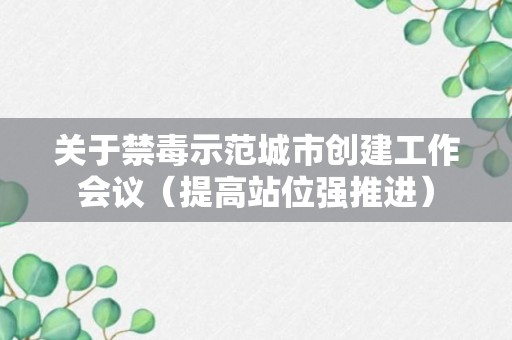 关于禁毒示范城市创建工作会议（提高站位强推进）